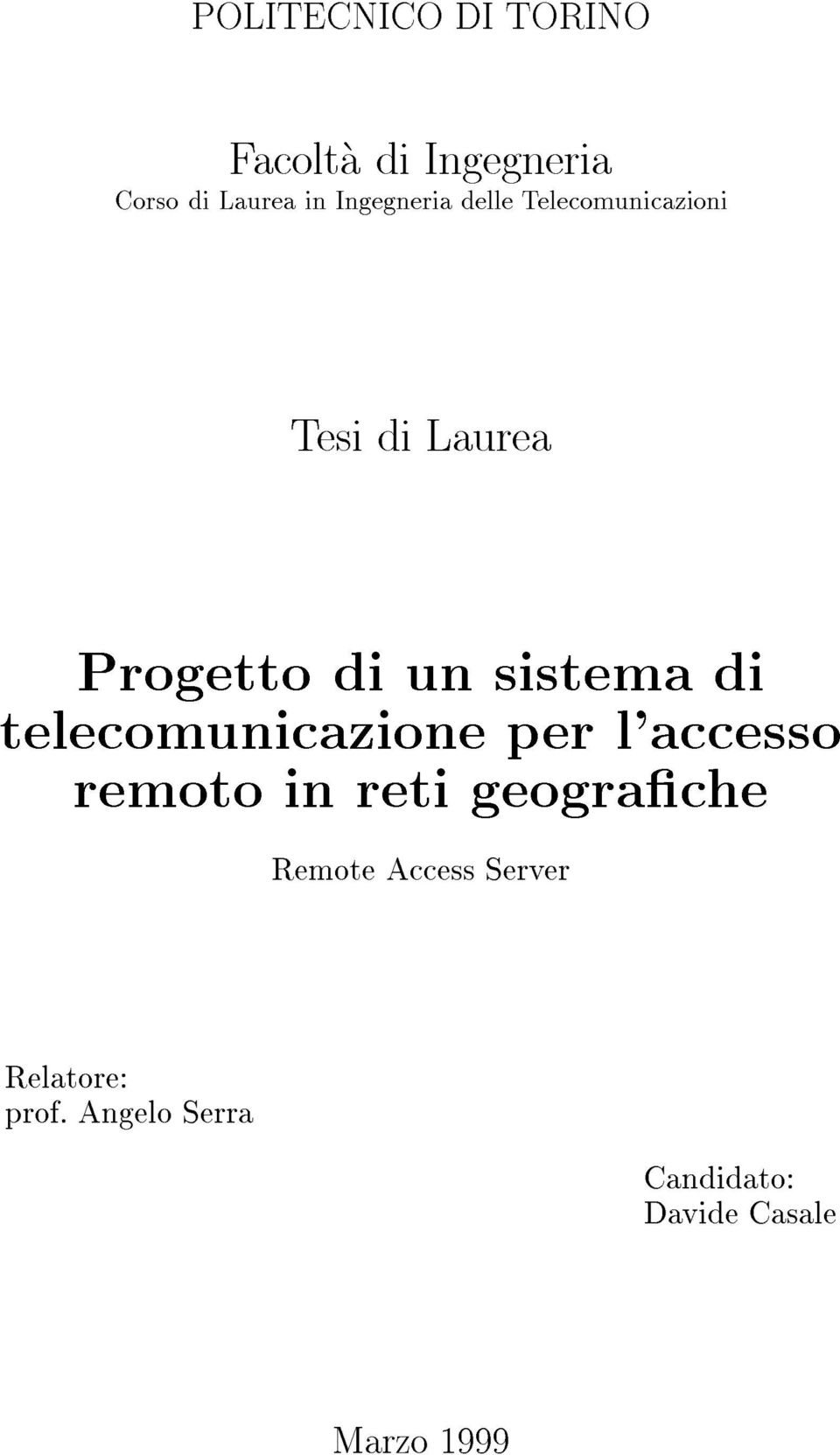 POLITECNICO DI TORINO

Facoltà di Ingegneria
Corso di Laurea in Ingegneria delle Telecomunicazioni

Tesi di Laurea

Progetto di un sistema di telecomunicazione per l'accesso remoto in reti geografiche

Remote Access Server

Relatore:
prof. Angelo Serra

Candidato:
Davide Casale

Marzo 1999